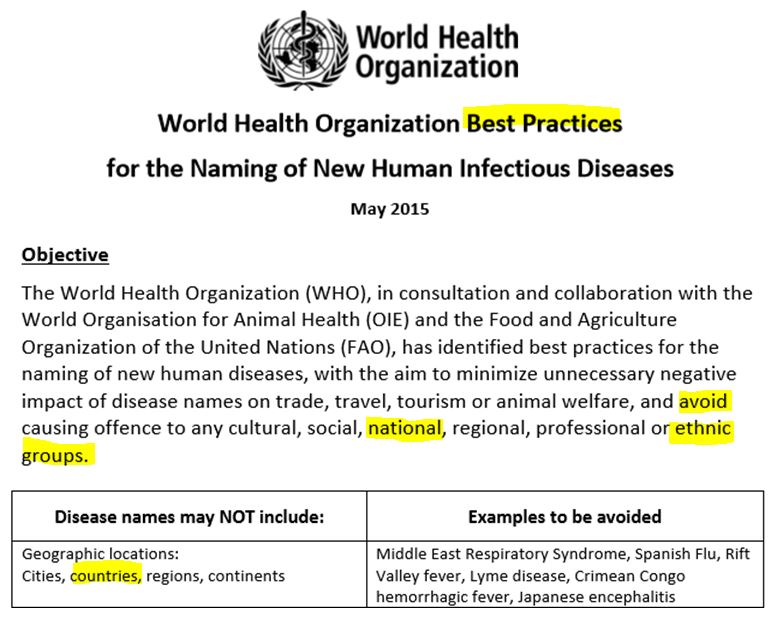 World Health Organization

World Health Organization Best Practices

for the Naming of New Human Infectious Diseases

May 2015

Objective

The World Health Organization (WHO), in consultation and collaboration with the World Organisation for Animal Health (OIE) and the Food and Agriculture Organization of the United Nations (FAO), has identified best practices for the naming of new human diseases, with the aim to minimize unnecessary negative impact of disease names on trade, travel, tourism or animal welfare, and avoid causing offence to any cultural, social, national, regional, professional or ethnic groups.

| Disease names may NOT include: | Examples to be avoided |
|---|---|
| Geographic locations: Cities, countries, regions, continents | Middle East Respiratory Syndrome, Spanish Flu, Rift Valley fever, Lyme disease, Crimean Congo hemorrhagic fever, Japanese encephalitis |